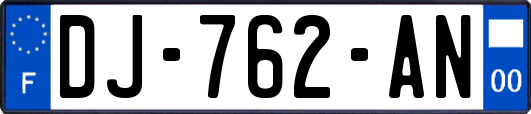 F
DJ-762-AN
00